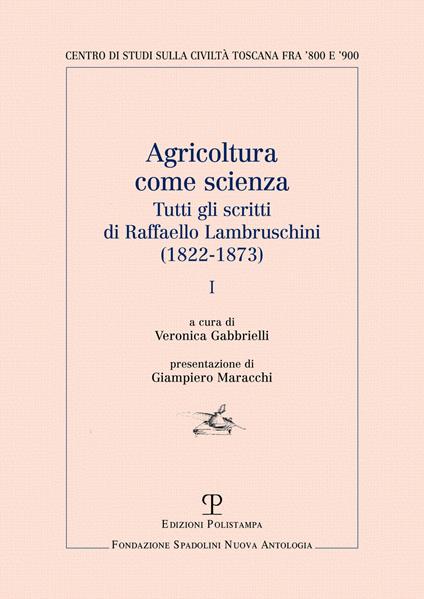 CENTRO DI STUDI SULLA CIVILTÀ TOSCANA FRA '800 E '900

Agricoltura come scienza

Tutti gli scritti di Raffaello Lambruschini (1822-1873)

I

a cura di
Veronica Gabbrielli

presentazione di
Giampiero Maracchi

EDIZIONI POLISTAMPA

FONDAZIONE SPADOLINI NUOVA ANTOLOGIA